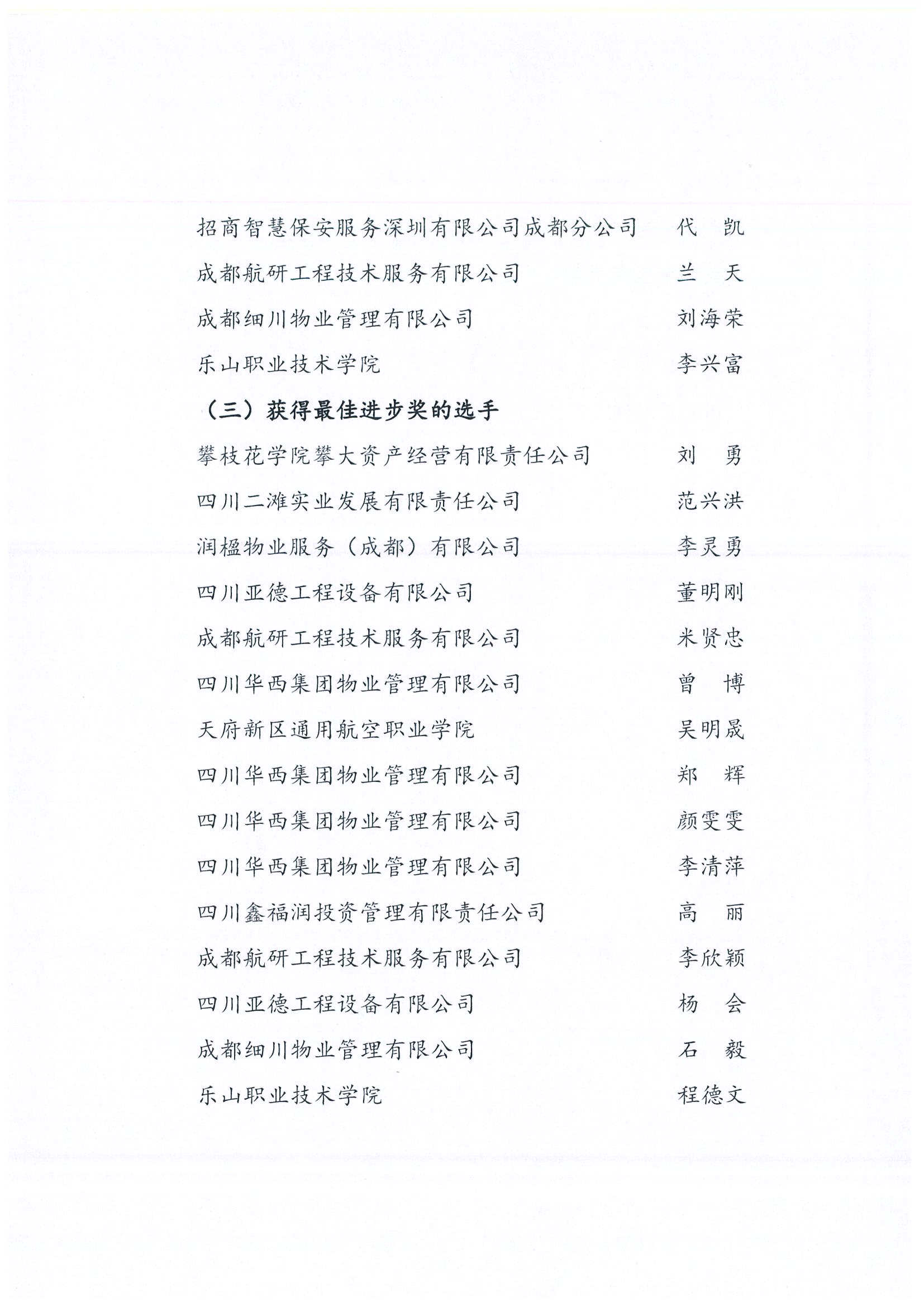 招商智慧保安服务深圳有限公司成都分公司　　代　凯
成都航研工程技术服务有限公司　　兰　天
成都细川物业管理有限公司　　刘海荣
乐山职业技术学院　　李兴富

（三）获得最佳进步奖的选手

攀枝花学院攀大资产经营有限责任公司　　刘　勇
四川二滩实业发展有限责任公司　　范兴洪
润楹物业服务（成都）有限公司　　李灵勇
四川亚德工程设备有限公司　　董明刚
成都航研工程技术服务有限公司　　米贤忠
四川华西集团物业管理有限公司　　曾　博
天府新区通用航空职业学院　　吴明晟
四川华西集团物业管理有限公司　　郑　辉
四川华西集团物业管理有限公司　　颜雯雯
四川华西集团物业管理有限公司　　李清萍
四川鑫福润投资管理有限责任公司　　高　丽
成都航研工程技术服务有限公司　　李欣颖
四川亚德工程设备有限公司　　杨　会
成都细川物业管理有限公司　　石　毅
乐山职业技术学院　　程德文